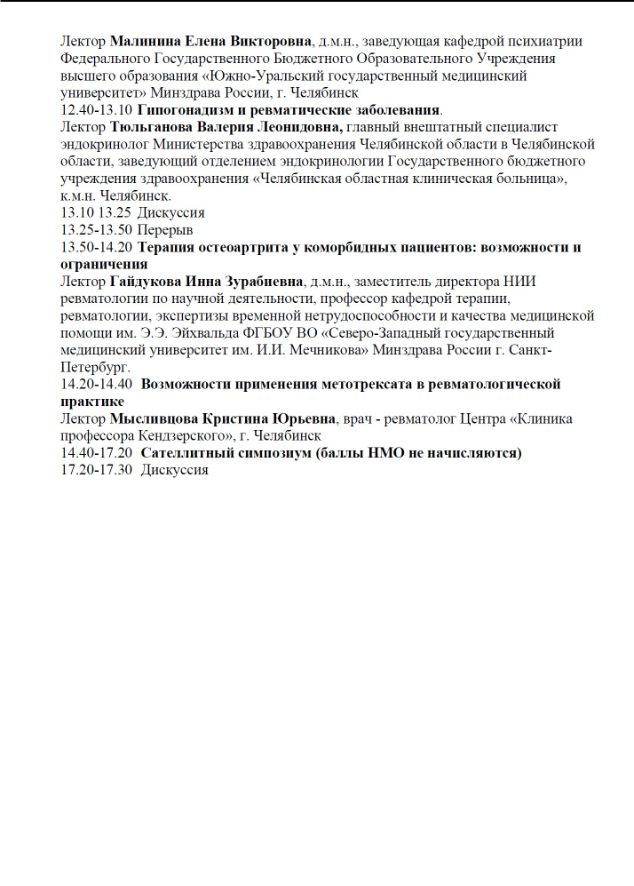 Лектор Малинина Елена Викторовна, д.м.н., заведующая кафедрой психиатрии Федерального Государственного Бюджетного Образовательного Учреждения высшего образования «Южно-Уральский государственный медицинский университет» Минздрава России, г. Челябинск
12.40-13.10 Гипогонадизм и ревматические заболевания.
Лектор Тюльганова Валерия Леонидовна, главный внештатный специалист эндокринолог Министерства здравоохранения Челябинской области в Челябинской области, заведующий отделением эндокринологии Государственного бюджетного учреждения здравоохранения «Челябинская областная клиническая больница», к.м.н. Челябинск.
13.10 13.25 Дискуссия
13.25-13.50 Перерыв
13.50-14.20 Терапия остеоартрита у коморбидных пациентов: возможности и ограничения
Лектор Гайдукова Инна Зурабиевна, д.м.н., заместитель директора НИИ ревматологии по научной деятельности, профессор кафедрой терапии, ревматологии, экспертизы временной нетрудоспособности и качества медицинской помощи им. Э.Э. Эйхвальда ФГБОУ ВО «Северо-Западный государственный медицинский университет им. И.И. Мечникова» Минздрава России г. Санкт-Петербург.
14.20-14.40 Возможности применения метотрексата в ревматологической практике
Лектор Мысливцова Кристина Юрьевна, врач - ревматолог Центра «Клиника профессора Кендзерского», г. Челябинск
14.40-17.20 Сателлитный симпозиум (баллы НМО не начисляются)
17.20-17.30 Дискуссия